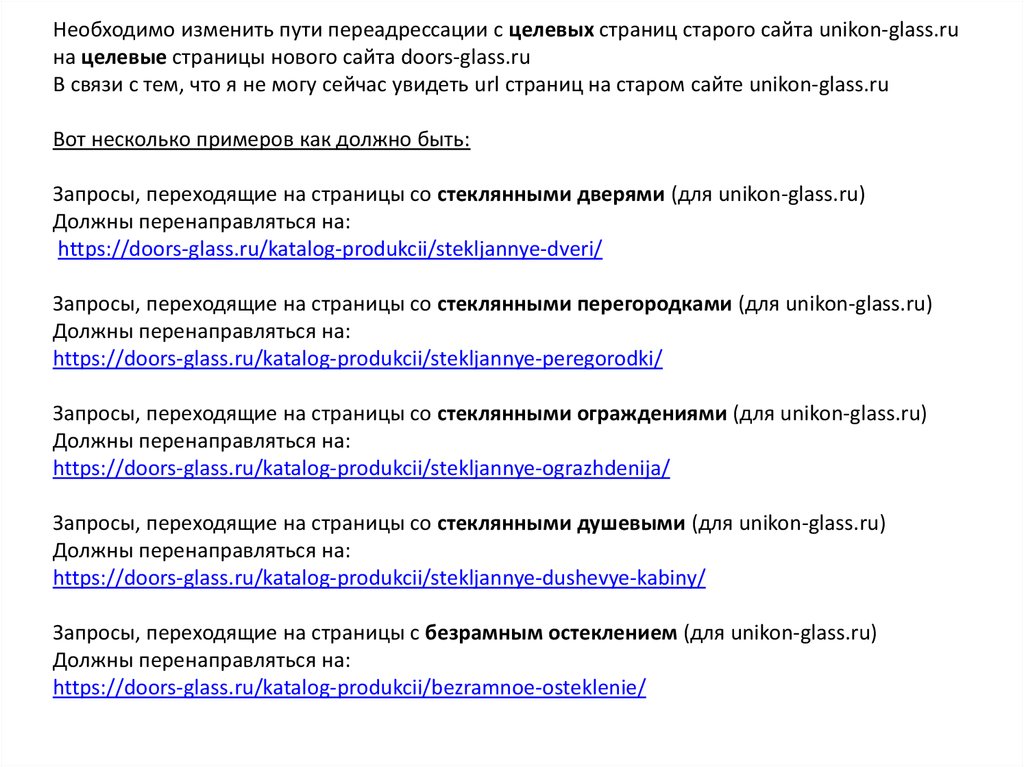 Необходимо изменить пути переадрессации с целевых страниц старого сайта unikon-glass.ru на целевые страницы нового сайта doors-glass.ru
В связи с тем, что я не могу сейчас увидеть url страниц на старом сайте unikon-glass.ru

Вот несколько примеров как должно быть:

Запросы, переходящие на страницы со стеклянными дверями (для unikon-glass.ru)
Должны перенаправляться на:
https://doors-glass.ru/katalog-produkcii/stekljannye-dveri/

Запросы, переходящие на страницы со стеклянными перегородками (для unikon-glass.ru)
Должны перенаправляться на:
https://doors-glass.ru/katalog-produkcii/stekljannye-peregorodki/

Запросы, переходящие на страницы со стеклянными ограждениями (для unikon-glass.ru)
Должны перенаправляться на:
https://doors-glass.ru/katalog-produkcii/stekljannye-ograzhdenija/

Запросы, переходящие на страницы со стеклянными душевыми (для unikon-glass.ru)
Должны перенаправляться на:
https://doors-glass.ru/katalog-produkcii/stekljannye-dushevye-kabiny/

Запросы, переходящие на страницы с безрамным остеклением (для unikon-glass.ru)
Должны перенаправляться на:
https://doors-glass.ru/katalog-produkcii/bezramnoe-osteklenie/